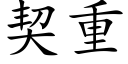 契重